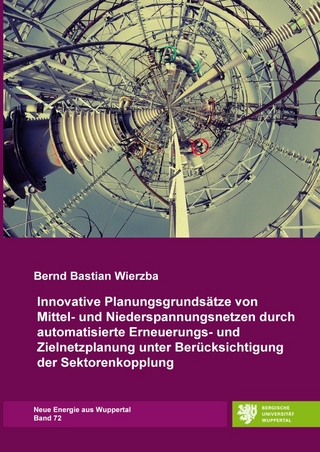 Bernd Bastian Wierzba

Innovative Planungsgrundsätze von Mittel- und Niederspannungsnetzen durch automatisierte Erneuerungs- und Zielnetzplanung unter Berücksichtigung der Sektorenkopplung

Neue Energie aus Wuppertal
Band 72

BERGISCHE UNIVERSITÄT WUPPERTAL